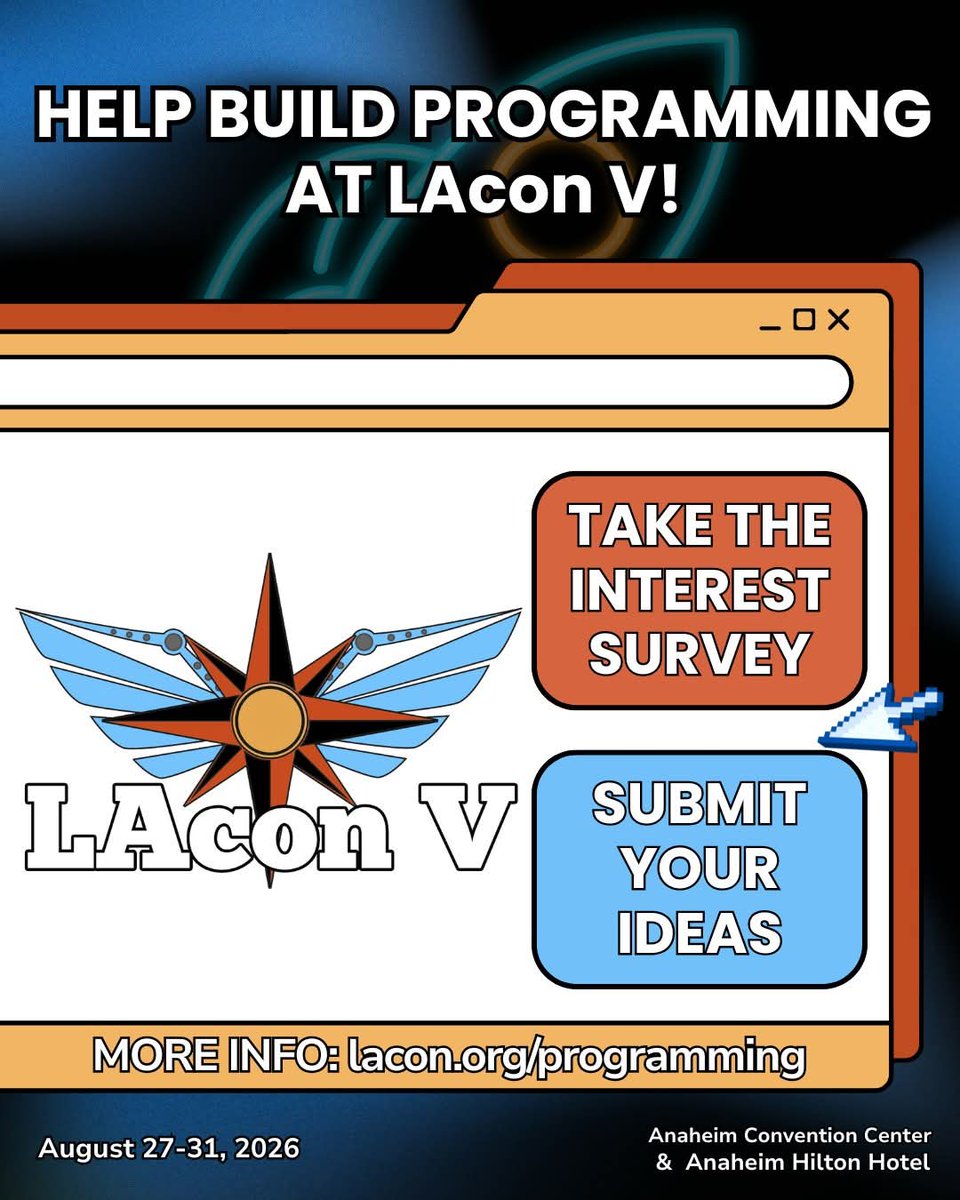 HELP BUILD PROGRAMMING AT LAcon V!

LAcon V

TAKE THE INTEREST SURVEY

SUBMIT YOUR IDEAS

MORE INFO: lacon.org/programming

August 27-31, 2026

Anaheim Convention Center & Anaheim Hilton Hotel